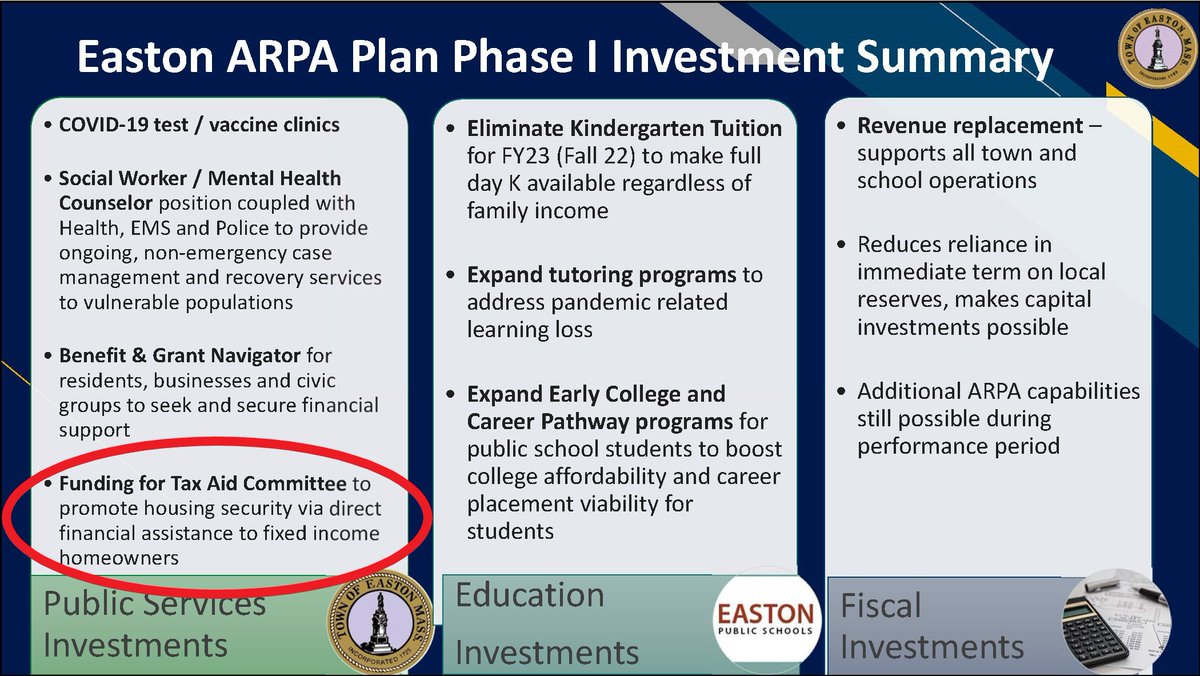 Easton ARPA Plan Phase I Investment Summary

TOWN OF EASTON MASS. INCORPORATED 1725

• COVID-19 test / vaccine clinics

• Social Worker / Mental Health Counselor position coupled with Health, EMS and Police to provide ongoing, non-emergency case management and recovery services to vulnerable populations

• Benefit & Grant Navigator for residents, businesses and civic groups to seek and secure financial support

• Funding for Tax Aid Committee to promote housing security via direct financial assistance to fixed income homeowners

Public Services Investments

TOWN OF EASTON MASS. INCORPORATED 1725

• Eliminate Kindergarten Tuition for FY23 (Fall 22) to make full day K available regardless of family income

• Expand tutoring programs to address pandemic related learning loss

• Expand Early College and Career Pathway programs for public school students to boost college affordability and career placement viability for students

Education Investments

EASTON PUBLIC SCHOOLS

• Revenue replacement – supports all town and school operations

• Reduces reliance in immediate term on local reserves, makes capital investments possible

• Additional ARPA capabilities still possible during performance period

Fiscal Investments